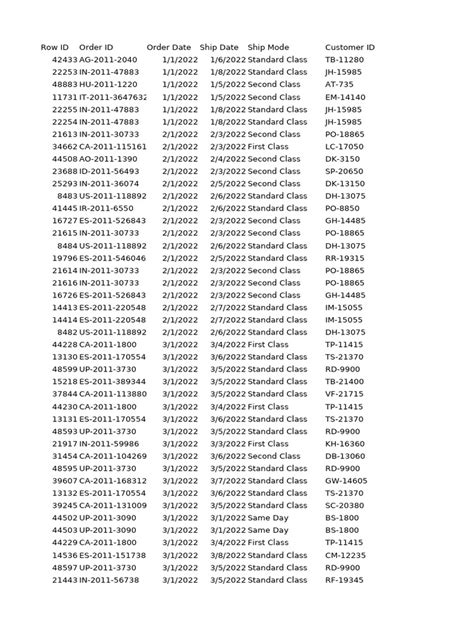 | Row ID | Order ID | Order Date | Ship Date | Ship Mode | Customer ID |
|---|---|---|---|---|---|
| 42433 | AG-2011-2040 | 1/1/2022 | 1/6/2022 | Standard Class | TB-11280 |
| 22253 | IN-2011-47883 | 1/1/2022 | 1/8/2022 | Standard Class | JH-15985 |
| 48883 | HU-2011-1220 | 1/1/2022 | 1/5/2022 | Second Class | AT-735 |
| 11731 | IT-2011-3647632 | 1/1/2022 | 1/5/2022 | Second Class | EM-14140 |
| 22255 | IN-2011-47883 | 1/1/2022 | 1/8/2022 | Standard Class | JH-15985 |
| 22254 | IN-2011-47883 | 1/1/2022 | 1/8/2022 | Standard Class | JH-15985 |
| 21613 | IN-2011-30733 | 2/1/2022 | 2/3/2022 | Second Class | PO-18865 |
| 34662 | CA-2011-115161 | 2/1/2022 | 2/3/2022 | First Class | LC-17050 |
| 44508 | AO-2011-1390 | 2/1/2022 | 2/4/2022 | Second Class | DK-3150 |
| 23688 | ID-2011-56493 | 2/1/2022 | 2/3/2022 | Second Class | SP-20650 |
| 25293 | IN-2011-36074 | 2/1/2022 | 2/5/2022 | Second Class | DK-13150 |
| 8483 | US-2011-118892 | 2/1/2022 | 2/6/2022 | Standard Class | DH-13075 |
| 41445 | IR-2011-6550 | 2/1/2022 | 2/6/2022 | Standard Class | PO-8850 |
| 16727 | ES-2011-526843 | 2/1/2022 | 2/3/2022 | Second Class | GH-14485 |
| 21615 | IN-2011-30733 | 2/1/2022 | 2/3/2022 | Second Class | PO-18865 |
| 8484 | US-2011-118892 | 2/1/2022 | 2/6/2022 | Standard Class | DH-13075 |
| 19796 | ES-2011-546046 | 2/1/2022 | 2/5/2022 | Standard Class | RR-19315 |
| 21614 | IN-2011-30733 | 2/1/2022 | 2/3/2022 | Second Class | PO-18865 |
| 21616 | IN-2011-30733 | 2/1/2022 | 2/3/2022 | Second Class | PO-18865 |
| 16726 | ES-2011-526843 | 2/1/2022 | 2/3/2022 | Second Class | GH-14485 |
| 14413 | ES-2011-220548 | 2/1/2022 | 2/7/2022 | Standard Class | IM-15055 |
| 14414 | ES-2011-220548 | 2/1/2022 | 2/7/2022 | Standard Class | IM-15055 |
| 8482 | US-2011-118892 | 2/1/2022 | 2/6/2022 | Standard Class | DH-13075 |
| 44228 | CA-2011-1800 | 3/1/2022 | 3/4/2022 | First Class | TP-11415 |
| 13130 | ES-2011-170554 | 3/1/2022 | 3/6/2022 | Standard Class | TS-21370 |
| 48599 | UP-2011-3730 | 3/1/2022 | 3/5/2022 | Standard Class | RD-9900 |
| 15218 | ES-2011-389344 | 3/1/2022 | 3/5/2022 | Standard Class | TB-21400 |
| 37844 | CA-2011-113880 | 3/1/2022 | 3/5/2022 | Standard Class | VF-21715 |
| 44230 | CA-2011-1800 | 3/1/2022 | 3/4/2022 | First Class | TP-11415 |
| 13131 | ES-2011-170554 | 3/1/2022 | 3/6/2022 | Standard Class | TS-21370 |
| 48593 | UP-2011-3730 | 3/1/2022 | 3/5/2022 | Standard Class | RD-9900 |
| 21917 | IN-2011-59986 | 3/1/2022 | 3/3/2022 | First Class | KH-16360 |
| 31454 | CA-2011-104269 | 3/1/2022 | 3/6/2022 | Second Class | DB-13060 |
| 48595 | UP-2011-3730 | 3/1/2022 | 3/5/2022 | Standard Class | RD-9900 |
| 39607 | CA-2011-168312 | 3/1/2022 | 3/7/2022 | Standard Class | GW-14605 |
| 13132 | ES-2011-170554 | 3/1/2022 | 3/6/2022 | Standard Class | TS-21370 |
| 39245 | CA-2011-131009 | 3/1/2022 | 3/5/2022 | Standard Class | SC-20380 |
| 44502 | UP-2011-3090 | 3/1/2022 | 3/1/2022 | Same Day | BS-1800 |
| 44503 | UP-2011-3090 | 3/1/2022 | 3/1/2022 | Same Day | BS-1800 |
| 44229 | CA-2011-1800 | 3/1/2022 | 3/4/2022 | First Class | TP-11415 |
| 14536 | ES-2011-151738 | 3/1/2022 | 3/8/2022 | Standard Class | CM-12235 |
| 48597 | UP-2011-3730 | 3/1/2022 | 3/5/2022 | Standard Class | RD-9900 |
| 21443 | IN-2011-56738 | 3/1/2022 | 3/5/2022 | Standard Class | RF-19345 |